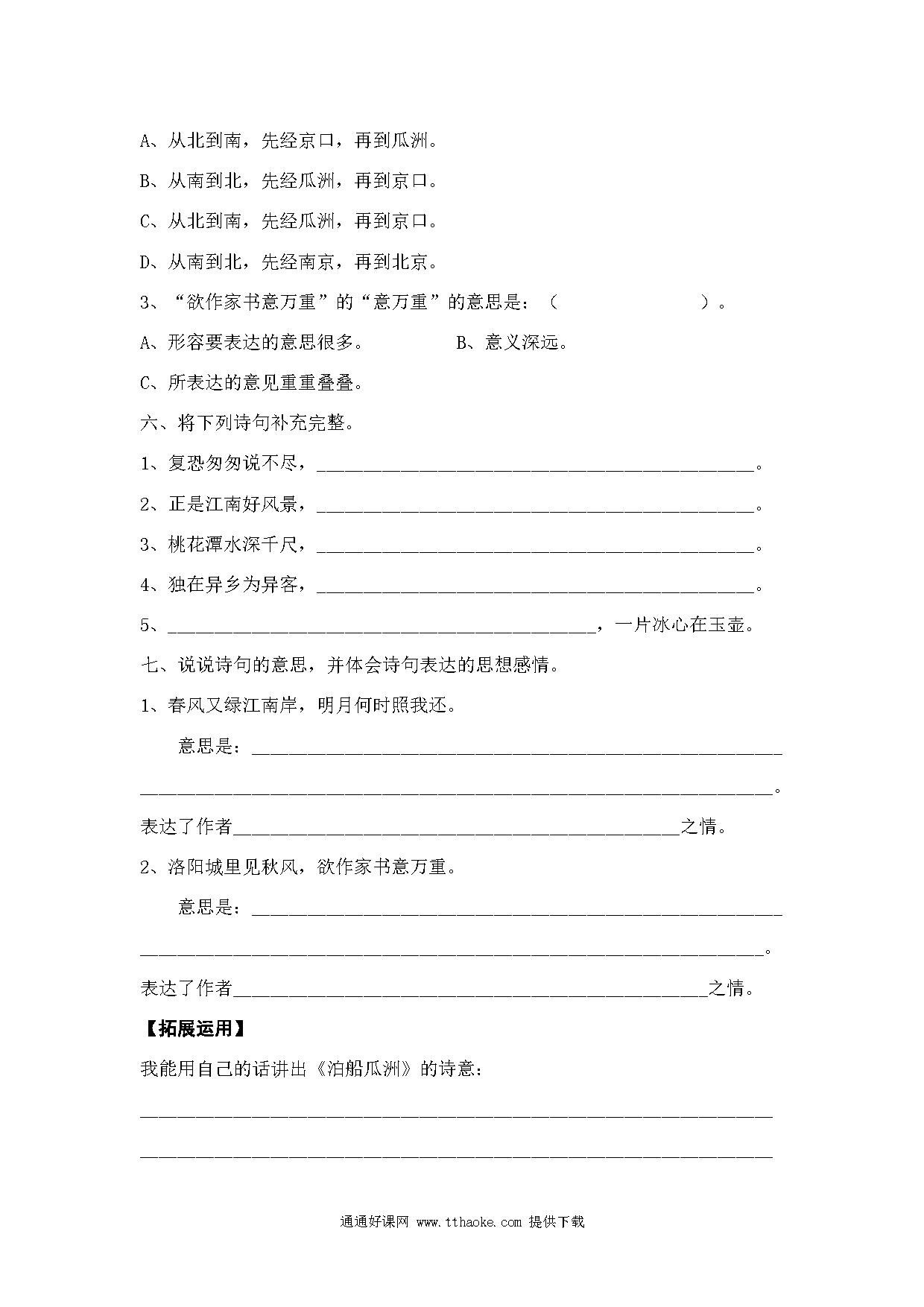 A、从北到南，先经京口，再到瓜洲。

B、从南到北，先经瓜洲，再到京口。

C、从北到南，先经瓜洲，再到京口。

D、从南到北，先经南京，再到北京。

3、“欲作家书意万重”的“意万重”的意思是：（　　　　　　）。

A、形容要表达的意思很多。　　　　B、意义深远。

C、所表达的意见重重叠叠。

六、将下列诗句补充完整。

1、复恐匆匆说不尽，______________________________。

2、正是江南好风景，______________________________。

3、桃花潭水深千尺，______________________________。

4、独在异乡为异客，______________________________。

5、______________________________，一片冰心在玉壶。

七、说说诗句的意思，并体会诗句表达的思想感情。

1、春风又绿江南岸，明月何时照我还。

意思是：______________________________

______________________________。

表达了作者______________________________之情。

2、洛阳城里见秋风，欲作家书意万重。

意思是：______________________________

______________________________。

表达了作者______________________________之情。

【拓展运用】

我能用自己的话讲出《泊船瓜洲》的诗意：

______________________________

______________________________

通通好课网 www.tthaoke.com 提供下载